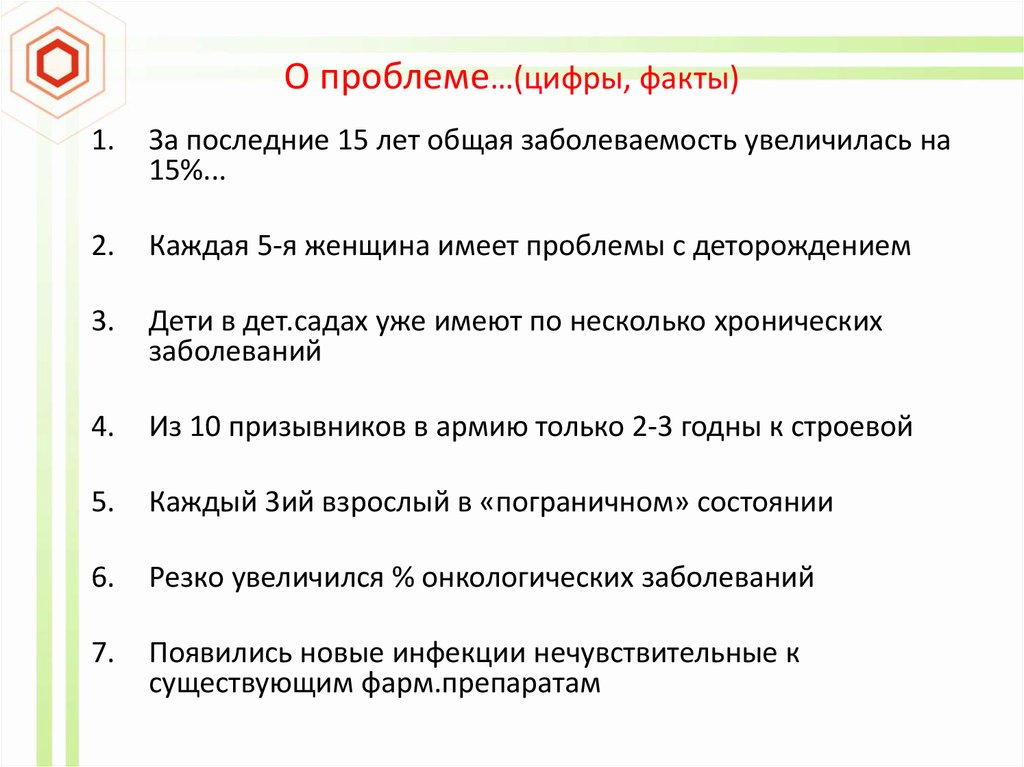 О проблеме…(цифры, факты)

1. За последние 15 лет общая заболеваемость увеличилась на 15%...

2. Каждая 5-я женщина имеет проблемы с деторождением

3. Дети в дет.садах уже имеют по несколько хронических заболеваний

4. Из 10 призывников в армию только 2-3 годны к строевой

5. Каждый 3ий взрослый в «пограничном» состоянии

6. Резко увеличился % онкологических заболеваний

7. Появились новые инфекции нечувствительные к существующим фарм.препаратам